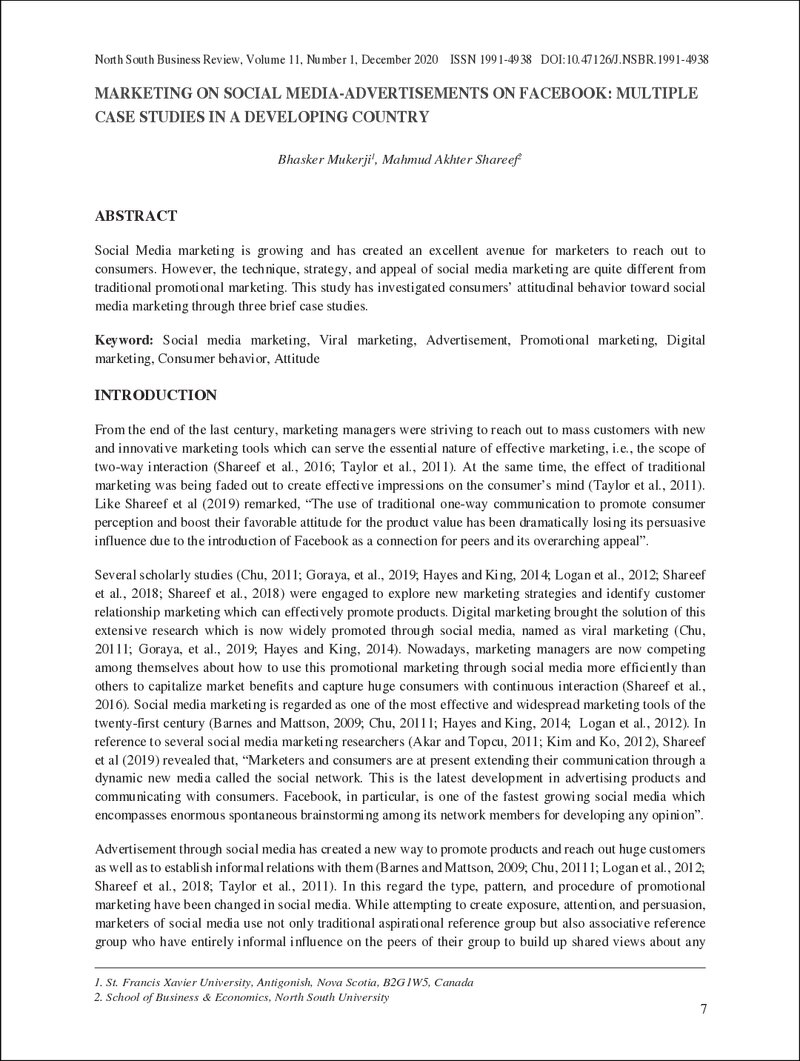 North South Business Review, Volume 11, Number 1, December 2020 ISSN 1991-4938 DOI:10.47126/J.NSBR.1991-4938

MARKETING ON SOCIAL MEDIA-ADVERTISEMENTS ON FACEBOOK: MULTIPLE CASE STUDIES IN A DEVELOPING COUNTRY

Bhasker Mukerji$^{1}$, Mahmud Akhter Shareef$^{2}$

ABSTRACT

Social Media marketing is growing and has created an excellent avenue for marketers to reach out to consumers. However, the technique, strategy, and appeal of social media marketing are quite different from traditional promotional marketing. This study has investigated consumers' attitudinal behavior toward social media marketing through three brief case studies.

Keyword: Social media marketing, Viral marketing, Advertisement, Promotional marketing, Digital marketing, Consumer behavior, Attitude

INTRODUCTION

From the end of the last century, marketing managers were striving to reach out to mass customers with new and innovative marketing tools which can serve the essential nature of effective marketing, i.e., the scope of two-way interaction (Shareef et al., 2016; Taylor et al., 2011). At the same time, the effect of traditional marketing was being faded out to create effective impressions on the consumer's mind (Taylor et al., 2011). Like Shareef et al (2019) remarked, "The use of traditional one-way communication to promote consumer perception and boost their favorable attitude for the product value has been dramatically losing its persuasive influence due to the introduction of Facebook as a connection for peers and its overarching appeal".

Several scholarly studies (Chu, 2011; Goraya, et al., 2019; Hayes and King, 2014; Logan et al., 2012; Shareef et al., 2018; Shareef et al., 2018) were engaged to explore new marketing strategies and identify customer relationship marketing which can effectively promote products. Digital marketing brought the solution of this extensive research which is now widely promoted through social media, named as viral marketing (Chu, 20111; Goraya, et al., 2019; Hayes and King, 2014). Nowadays, marketing managers are now competing among themselves about how to use this promotional marketing through social media more efficiently than others to capitalize market benefits and capture huge consumers with continuous interaction (Shareef et al., 2016). Social media marketing is regarded as one of the most effective and widespread marketing tools of the twenty-first century (Barnes and Mattson, 2009; Chu, 20111; Hayes and King, 2014; Logan et al., 2012). In reference to several social media marketing researchers (Akar and Topcu, 2011; Kim and Ko, 2012), Shareef et al (2019) revealed that, "Marketers and consumers are at present extending their communication through a dynamic new media called the social network. This is the latest development in advertising products and communicating with consumers. Facebook, in particular, is one of the fastest growing social media which encompasses enormous spontaneous brainstorming among its network members for developing any opinion".

Advertisement through social media has created a new way to promote products and reach out huge customers as well as to establish informal relations with them (Barnes and Mattson, 2009; Chu, 20111; Logan et al., 2012; Shareef et al., 2018; Taylor et al., 2011). In this regard the type, pattern, and procedure of promotional marketing have been changed in social media. While attempting to create exposure, attention, and persuasion, marketers of social media use not only traditional aspirational reference group but also associative reference group who have entirely informal influence on the peers of their group to build up shared views about any

1. St. Francis Xavier University, Antigonish, Nova Scotia, B2G1W5, Canada
2. School of Business & Economics, North South University

7